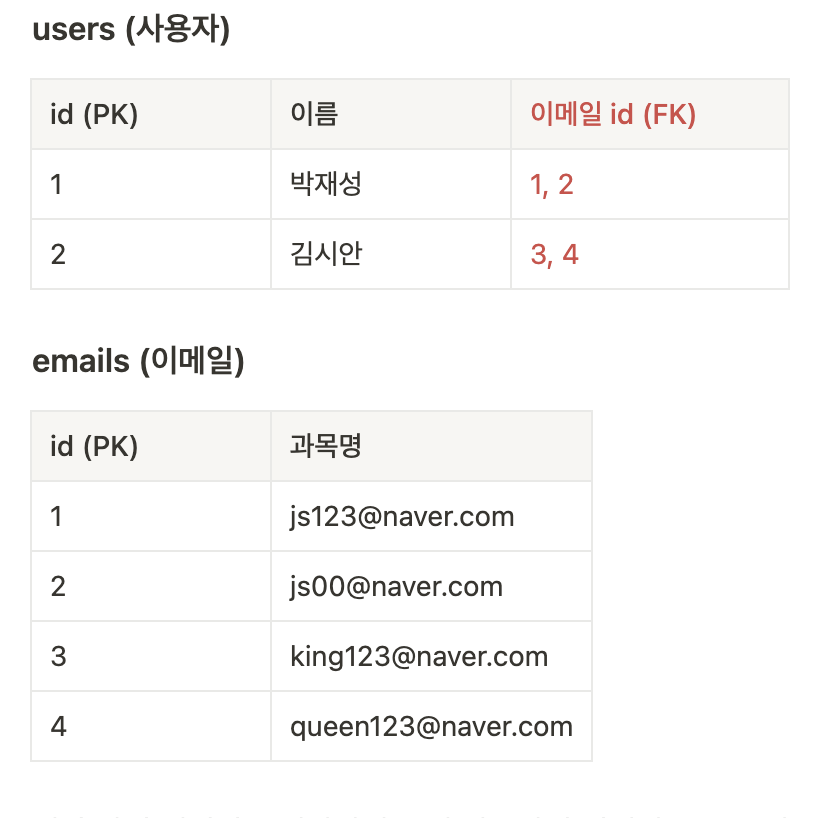 users (사용자)

| id (PK) | 이름 | 이메일 id (FK) |
|---|---|---|
| 1 | 박재성 | 1, 2 |
| 2 | 김시안 | 3, 4 |

emails (이메일)

| id (PK) | 과목명 |
|---|---|
| 1 | js123@naver.com |
| 2 | js00@naver.com |
| 3 | king123@naver.com |
| 4 | queen123@naver.com |